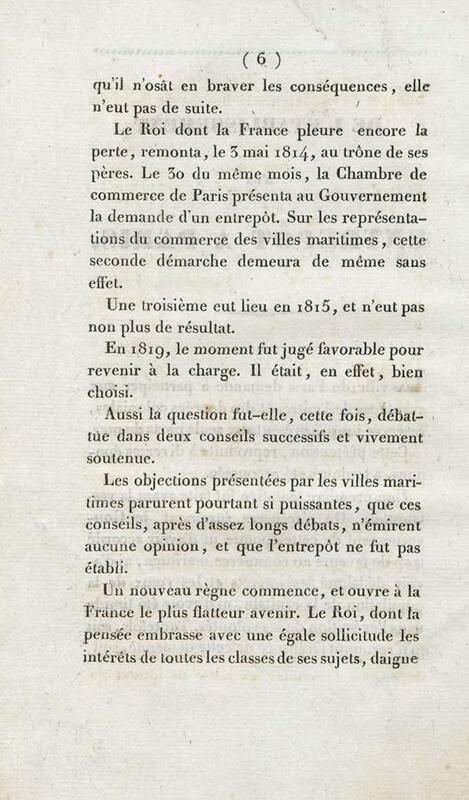 ( 6 )

qu'il n'osât en braver les conséquences, elle n'eut pas de suite.

Le Roi dont la France pleure encore la perte, remonta, le 3 mai 1814, au trône de ses pères. Le 30 du même mois, la Chambre de commerce de Paris présenta au Gouvernement la demande d'un entrepôt. Sur les représentations du commerce des villes maritimes, cette seconde démarche demeura de même sans effet.

Une troisième eut lieu en 1815, et n'eut pas non plus de résultat.

En 1819, le moment fut jugé favorable pour revenir à la charge. Il était, en effet, bien choisi.

Aussi la question fut-elle, cette fois, débattue dans deux conseils successifs et vivement soutenue.

Les objections présentées par les villes maritimes parurent pourtant si puissantes, que ces conseils, après d'assez longs débats, n'émirent aucune opinion, et que l'entrepôt ne fut pas établi.

Un nouveau règne commence, et ouvre à la France le plus flatteur avenir. Le Roi, dont la pensée embrasse avec une égale sollicitude les intérêts de toutes les classes de ses sujets, daigne